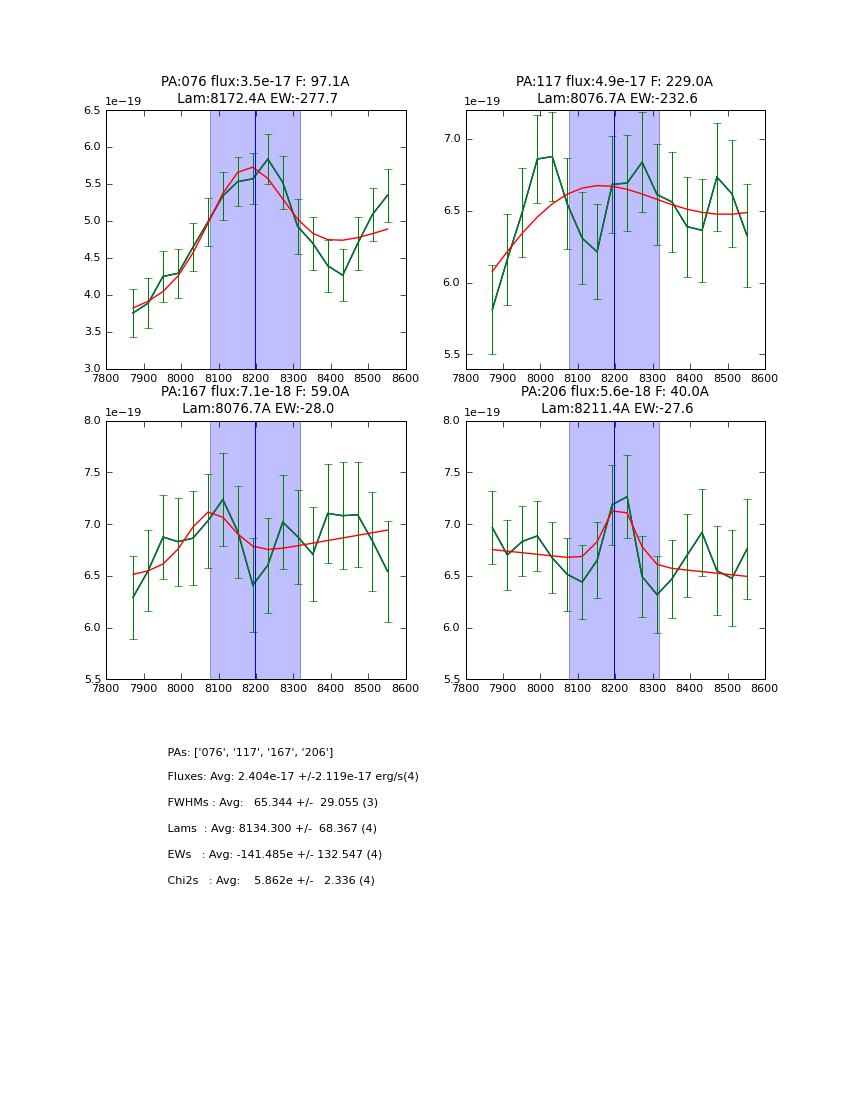 PA:076 flux:3.5e-17 F: 97.1A
Lam:8172.4A EW:-277.7

1e−19

6.5
6.0
5.5
5.0
4.5
4.0
3.5
3.0

7800 7900 8000 8100 8200 8300 8400 8500 8600

PA:117 flux:4.9e-17 F: 229.0A
Lam:8076.7A EW:-232.6

1e−19

7.0
6.5
6.0
5.5

7800 7900 8000 8100 8200 8300 8400 8500 8600

PA:167 flux:7.1e-18 F: 59.0A
Lam:8076.7A EW:-28.0

1e−19

8.0
7.5
7.0
6.5
6.0
5.5

7800 7900 8000 8100 8200 8300 8400 8500 8600

PA:206 flux:5.6e-18 F: 40.0A
Lam:8211.4A EW:-27.6

1e−19

8.0
7.5
7.0
6.5
6.0
5.5

7800 7900 8000 8100 8200 8300 8400 8500 8600

PAs: ['076', '117', '167', '206']

Fluxes: Avg: 2.404e-17 +/-2.119e-17 erg/s(4)

FWHMs : Avg: 65.344 +/- 29.055 (3)

Lams : Avg: 8134.300 +/- 68.367 (4)

EWs : Avg: -141.485e +/- 132.547 (4)

Chi2s : Avg: 5.862e +/- 2.336 (4)